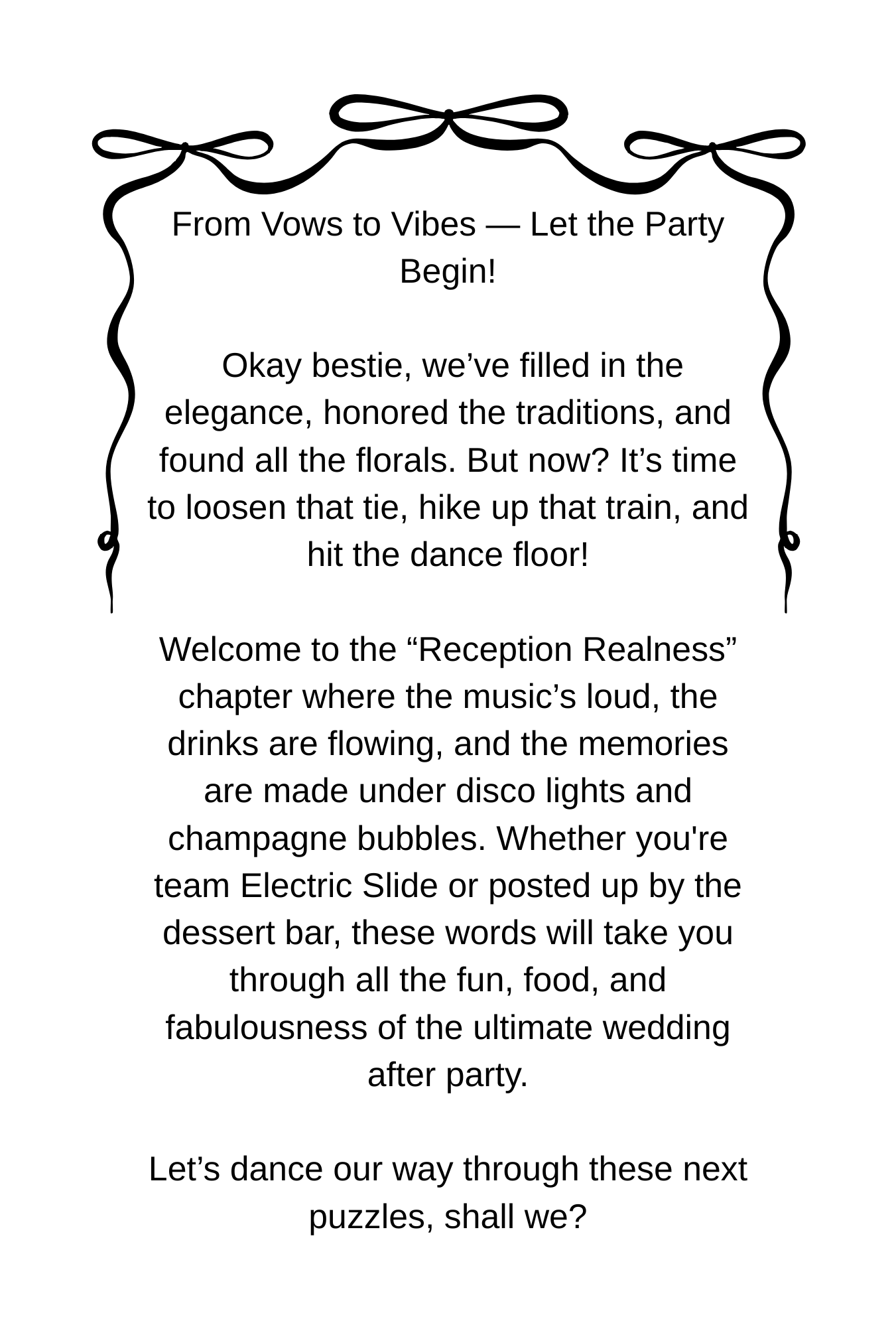 From Vows to Vibes — Let the Party Begin!

Okay bestie, we’ve filled in the elegance, honored the traditions, and found all the florals. But now? It’s time to loosen that tie, hike up that train, and hit the dance floor!

Welcome to the “Reception Realness” chapter where the music’s loud, the drinks are flowing, and the memories are made under disco lights and champagne bubbles. Whether you're team Electric Slide or posted up by the dessert bar, these words will take you through all the fun, food, and fabulousness of the ultimate wedding after party.

Let’s dance our way through these next puzzles, shall we?